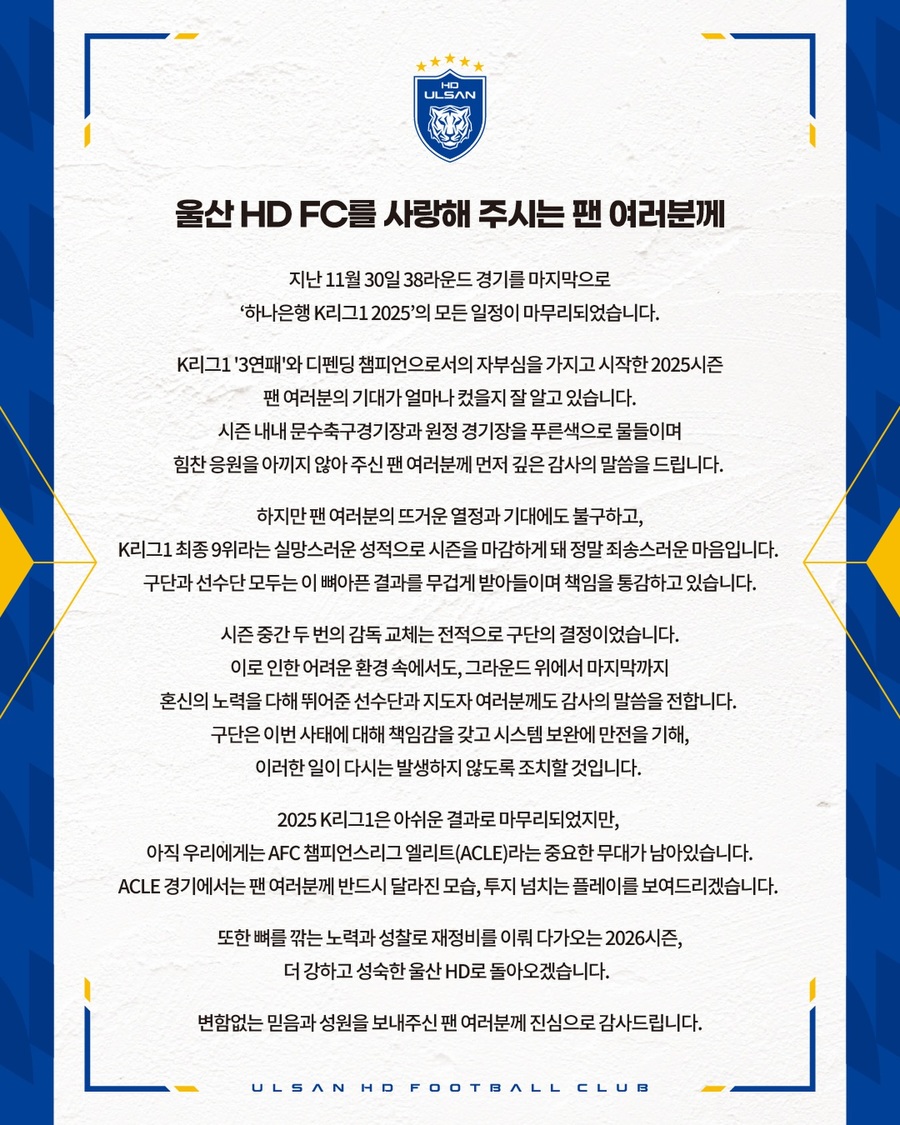 HD ULSAN

울산 HD FC를 사랑해 주시는 팬 여러분께

지난 11월 30일 38라운드 경기를 마지막으로 '하나은행 K리그1 2025'의 모든 일정이 마무리되었습니다.

K리그1 '3연패'와 디펜딩 챔피언으로서의 자부심을 가지고 시작한 2025시즌 팬 여러분의 기대가 얼마나 컸을지 잘 알고 있습니다. 시즌 내내 문수축구경기장과 원정 경기장을 푸른색으로 물들이며 힘찬 응원을 아끼지 않아 주신 팬 여러분께 먼저 깊은 감사의 말씀을 드립니다.

하지만 팬 여러분의 뜨거운 열정과 기대에도 불구하고, K리그1 최종 9위라는 실망스러운 성적으로 시즌을 마감하게 돼 정말 죄송스러운 마음입니다. 구단과 선수단 모두는 이 뼈아픈 결과를 무겁게 받아들이며 책임을 통감하고 있습니다.

시즌 중간 두 번의 감독 교체는 전적으로 구단의 결정이었습니다. 이로 인한 어려운 환경 속에서도, 그라운드 위에서 마지막까지 혼신의 노력을 다해 뛰어준 선수단과 지도자 여러분께도 감사의 말씀을 전합니다. 구단은 이번 사태에 대해 책임감을 갖고 시스템 보완에 만전을 기해, 이러한 일이 다시는 발생하지 않도록 조치할 것입니다.

2025 K리그1은 아쉬운 결과로 마무리되었지만, 아직 우리에게는 AFC 챔피언스리그 엘리트(ACLE)라는 중요한 무대가 남아있습니다. ACLE 경기에서는 팬 여러분께 반드시 달라진 모습, 투지 넘치는 플레이를 보여드리겠습니다.

또한 뼈를 깎는 노력과 성찰로 재정비를 이뤄 다가오는 2026시즌, 더 강하고 성숙한 울산 HD로 돌아오겠습니다.

변함없는 믿음과 성원을 보내주신 팬 여러분께 진심으로 감사드립니다.

ULSAN HD FOOTBALL CLUB